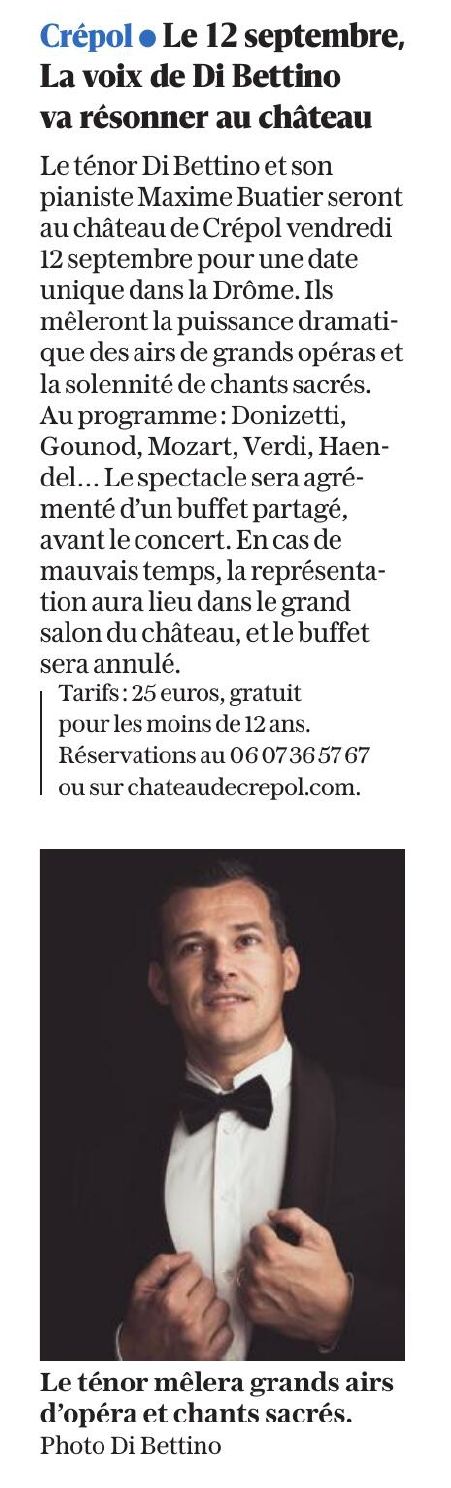 Crépol • Le 12 septembre, La voix de Di Bettino va résonner au château

Le ténor Di Bettino et son pianiste Maxime Buatier seront au château de Crépol vendredi 12 septembre pour une date unique dans la Drôme. Ils mêleront la puissance dramatique des airs de grands opéras et la solennité de chants sacrés. Au programme : Donizetti, Gounod, Mozart, Verdi, Haendel... Le spectacle sera agrémenté d'un buffet partagé, avant le concert. En cas de mauvais temps, la représentation aura lieu dans le grand salon du château, et le buffet sera annulé.

Tarifs : 25 euros, gratuit pour les moins de 12 ans. Réservations au 06 07 36 57 67 ou sur chateaudecrepol.com.

Le ténor mêlera grands airs d'opéra et chants sacrés.
Photo Di Bettino